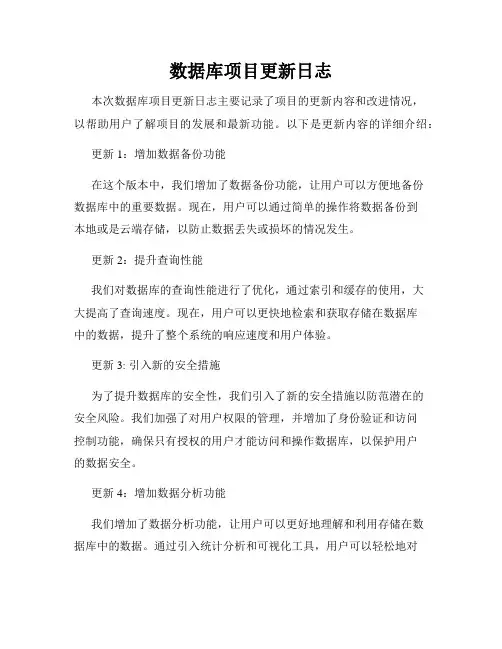 数据库项目更新日志

本次数据库项目更新日志主要记录了项目的更新内容和改进情况，以帮助用户了解项目的发展和最新功能。以下是更新内容的详细介绍：

更新 1：增加数据备份功能

在这个版本中，我们增加了数据备份功能，让用户可以方便地备份数据库中的重要数据。现在，用户可以通过简单的操作将数据备份到本地或是云端存储，以防止数据丢失或损坏的情况发生。

更新 2：提升查询性能

我们对数据库的查询性能进行了优化，通过索引和缓存的使用，大大提高了查询速度。现在，用户可以更快地检索和获取存储在数据库中的数据，提升了整个系统的响应速度和用户体验。

更新 3: 引入新的安全措施

为了提升数据库的安全性，我们引入了新的安全措施以防范潜在的安全风险。我们加强了对用户权限的管理，并增加了身份验证和访问控制功能，确保只有授权的用户才能访问和操作数据库，以保护用户的数据安全。

更新 4：增加数据分析功能

我们增加了数据分析功能，让用户可以更好地理解和利用存储在数据库中的数据。通过引入统计分析和可视化工具，用户可以轻松地对